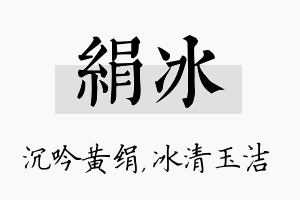 絹冰

沉吟黄绢,冰清玉洁